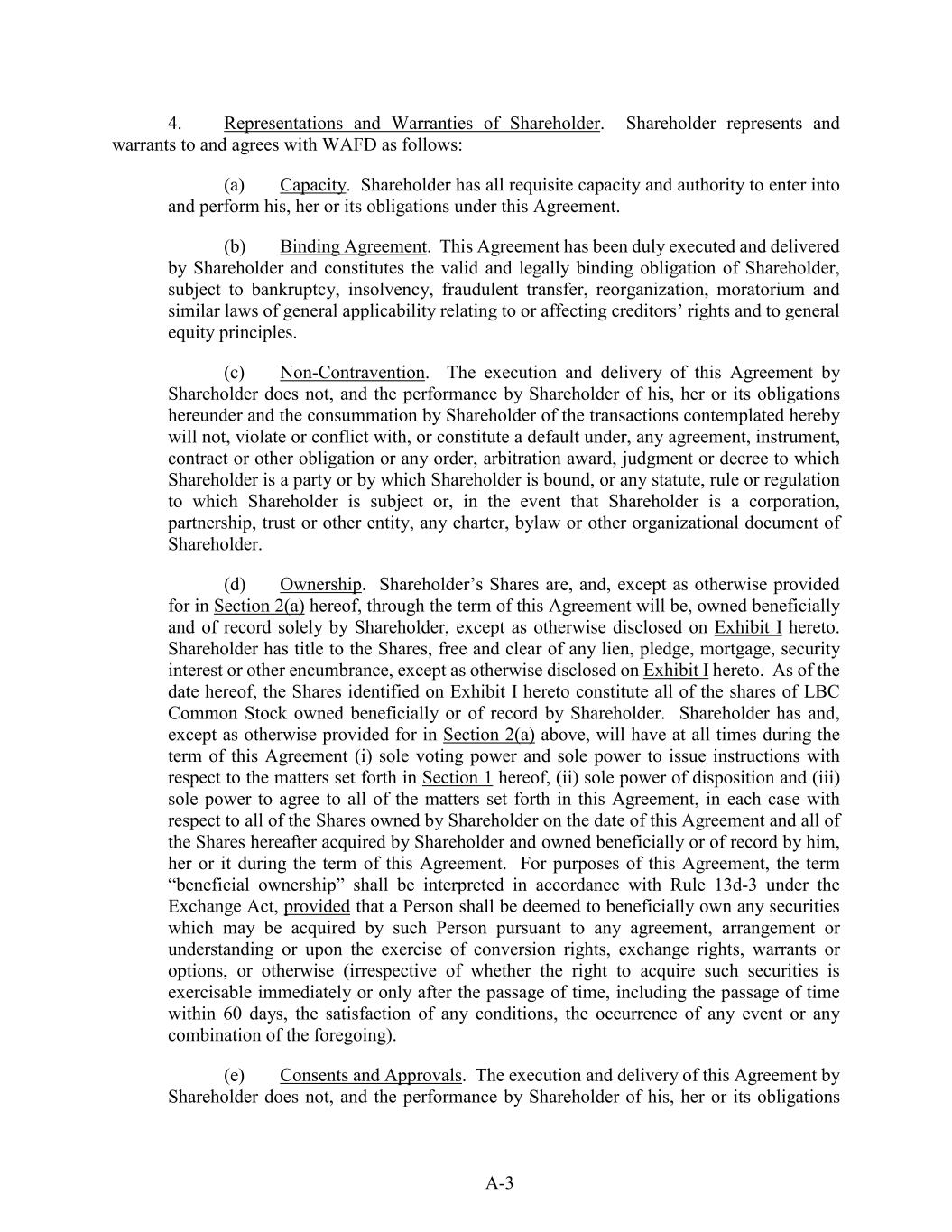 4. Representations and Warranties of Shareholder. Shareholder represents and warrants to and agrees with WAFD as follows:

(a) Capacity. Shareholder has all requisite capacity and authority to enter into and perform his, her or its obligations under this Agreement.

(b) Binding Agreement. This Agreement has been duly executed and delivered by Shareholder and constitutes the valid and legally binding obligation of Shareholder, subject to bankruptcy, insolvency, fraudulent transfer, reorganization, moratorium and similar laws of general applicability relating to or affecting creditors' rights and to general equity principles.

(c) Non-Contravention. The execution and delivery of this Agreement by Shareholder does not, and the performance by Shareholder of his, her or its obligations hereunder and the consummation by Shareholder of the transactions contemplated hereby will not, violate or conflict with, or constitute a default under, any agreement, instrument, contract or other obligation or any order, arbitration award, judgment or decree to which Shareholder is a party or by which Shareholder is bound, or any statute, rule or regulation to which Shareholder is subject or, in the event that Shareholder is a corporation, partnership, trust or other entity, any charter, bylaw or other organizational document of Shareholder.

(d) Ownership. Shareholder's Shares are, and, except as otherwise provided for in Section 2(a) hereof, through the term of this Agreement will be, owned beneficially and of record solely by Shareholder, except as otherwise disclosed on Exhibit I hereto. Shareholder has title to the Shares, free and clear of any lien, pledge, mortgage, security interest or other encumbrance, except as otherwise disclosed on Exhibit I hereto. As of the date hereof, the Shares identified on Exhibit I hereto constitute all of the shares of LBC Common Stock owned beneficially or of record by Shareholder. Shareholder has and, except as otherwise provided for in Section 2(a) above, will have at all times during the term of this Agreement (i) sole voting power and sole power to issue instructions with respect to the matters set forth in Section 1 hereof, (ii) sole power of disposition and (iii) sole power to agree to all of the matters set forth in this Agreement, in each case with respect to all of the Shares owned by Shareholder on the date of this Agreement and all of the Shares hereafter acquired by Shareholder and owned beneficially or of record by him, her or it during the term of this Agreement. For purposes of this Agreement, the term "beneficial ownership" shall be interpreted in accordance with Rule 13d-3 under the Exchange Act, provided that a Person shall be deemed to beneficially own any securities which may be acquired by such Person pursuant to any agreement, arrangement or understanding or upon the exercise of conversion rights, exchange rights, warrants or options, or otherwise (irrespective of whether the right to acquire such securities is exercisable immediately or only after the passage of time, including the passage of time within 60 days, the satisfaction of any conditions, the occurrence of any event or any combination of the foregoing).

(e) Consents and Approvals. The execution and delivery of this Agreement by Shareholder does not, and the performance by Shareholder of his, her or its obligations

A-3